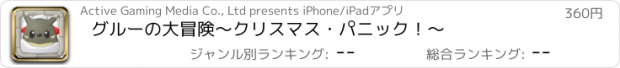 Active Gaming Media Co., Ltd presents iPhone/iPadアプリ

360円

グルーの大冒険〜クリスマス・パニック！〜

ジャンル別ランキング: --

総合ランキング: --